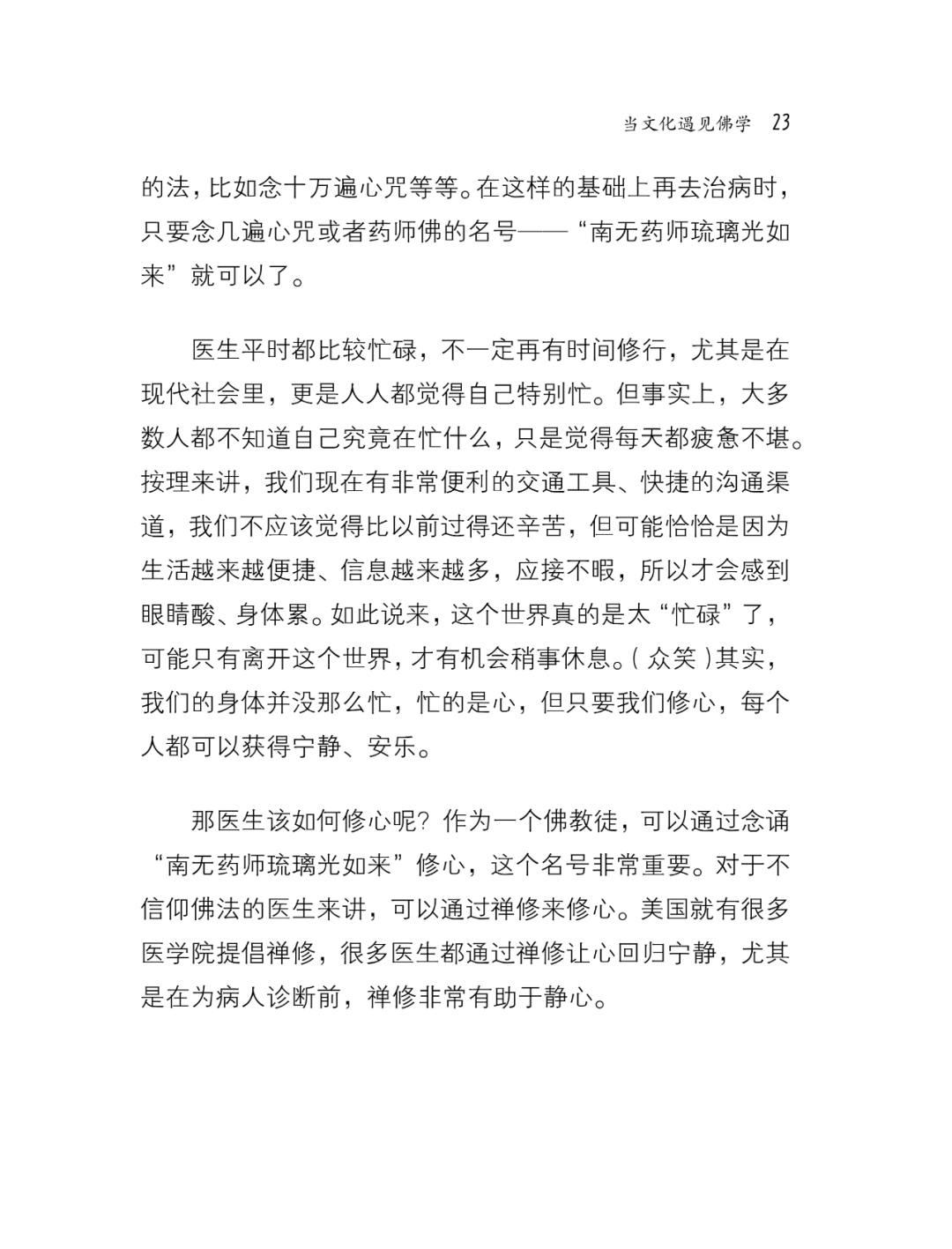 当文化遇见佛学 23

的法，比如念十万遍心咒等等。在这样的基础上再去治病时，只要念几遍心咒或者药师佛的名号——“南无药师琉璃光如来”就可以了。

医生平时都比较忙碌，不一定再有时间修行，尤其是在现代社会里，更是人人都觉得自己特别忙。但事实上，大多数人都不知道自己究竟在忙什么，只是觉得每天都疲惫不堪。按理来讲，我们现在有非常便利的交通工具、快捷的沟通渠道，我们不应该觉得比以前过得还辛苦，但可能恰恰是因为生活越来越便捷、信息越来越多，应接不暇，所以才会感到眼睛酸、身体累。如此说来，这个世界真的是太“忙碌”了，可能只有离开这个世界，才有机会稍事休息。（众笑）其实，我们的身体并没那么忙，忙的是心，但只要我们修心，每个人都可以获得宁静、安乐。

那医生该如何修心呢？作为一个佛教徒，可以通过念诵“南无药师琉璃光如来”修心，这个名号非常重要。对于不信仰佛法的医生来讲，可以通过禅修来修心。美国就有很多医学院提倡禅修，很多医生都通过禅修让心回归宁静，尤其是在为病人诊断前，禅修非常有助于静心。